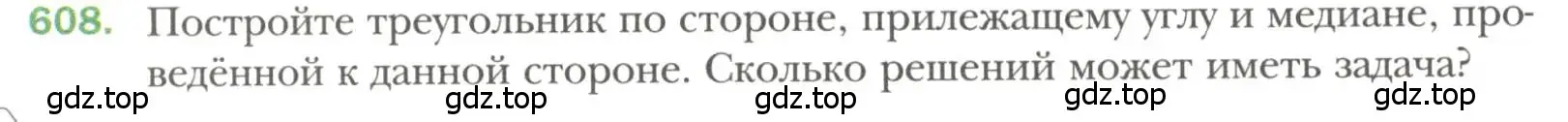 608. Постройте треугольник по стороне, прилежащему углу и медиане, проведённой к данной стороне. Сколько решений может иметь задача?

gdz.top gdz.top gdz.top gdz.top gdz.top